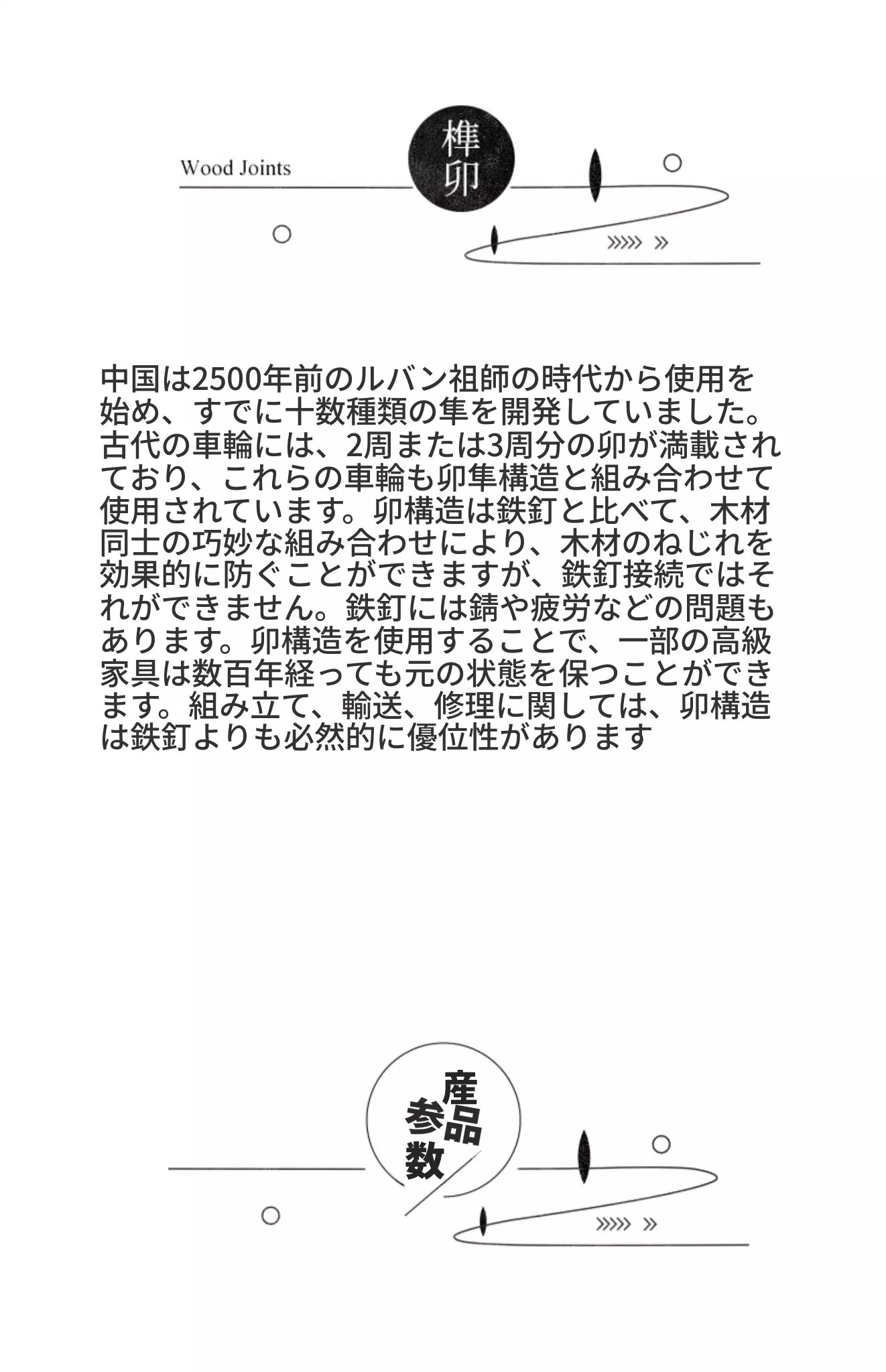 Wood Joints

榫卯

»»» »

中国は2500年前のルバン祖師の時代から使用を始め、すでに十数種類の隼を開発していました。古代の車輪には、2周または3周分の卯が満載されており、これらの車輪も卯隼構造と組み合わせて使用されています。卯構造は鉄釘と比べて、木材同士の巧妙な組み合わせにより、木材のねじれを効果的に防ぐことができますが、鉄釘接続ではそれができません。鉄釘には錆や疲労などの問題もあります。卯構造を使用することで、一部の高級家具は数百年経っても元の状態を保つことができます。組み立て、輸送、修理に関しては、卯構造は鉄釘よりも必然的に優位性があります

産品参数

»»» »